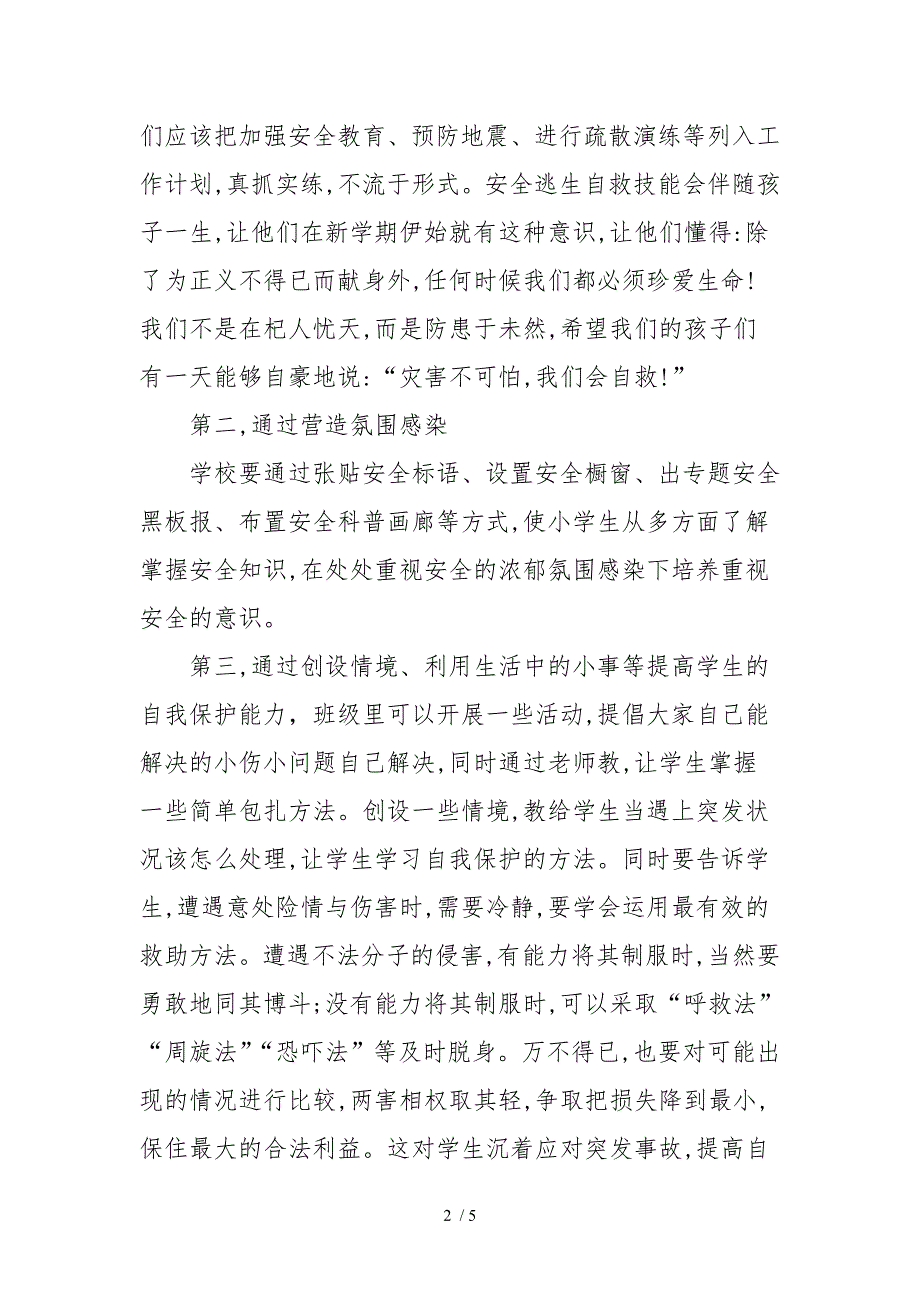 们应该把加强安全教育、预防地震、进行疏散演练等列入工作计划,真抓实练,不流于形式。安全逃生自救技能会伴随孩子一生,让他们在新学期伊始就有这种意识,让他们懂得:除了为正义不得已而献身外,任何时候我们都必须珍爱生命!我们不是在杞人忧天,而是防患于未然,希望我们的孩子们有一天能够自豪地说:“灾害不可怕,我们会自救!”

第二,通过营造氛围感染

学校要通过张贴安全标语、设置安全橱窗、出专题安全黑板报、布置安全科普画廊等方式,使小学生从多方面了解掌握安全知识,在处处重视安全的浓郁氛围感染下培养重视安全的意识。

第三,通过创设情境、利用生活中的小事等提高学生的自我保护能力, 班级里可以开展一些活动,提倡大家自己能解决的小伤小问题自己解决,同时通过老师教,让学生掌握一些简单包扎方法。创设一些情境,教给学生当遇上突发状况该怎么处理,让学生学习自我保护的方法。同时要告诉学生,遭遇意处险情与伤害时,需要冷静,要学会运用最有效的救助方法。遭遇不法分子的侵害,有能力将其制服时,当然要勇敢地同其博斗;没有能力将其制服时,可以采取“呼救法”“周旋法”“恐吓法”等及时脱身。万不得已,也要对可能出现的情况进行比较,两害相权取其轻,争取把损失降到最小,保住最大的合法利益。这对学生沉着应对突发事故,提高自

2 / 5